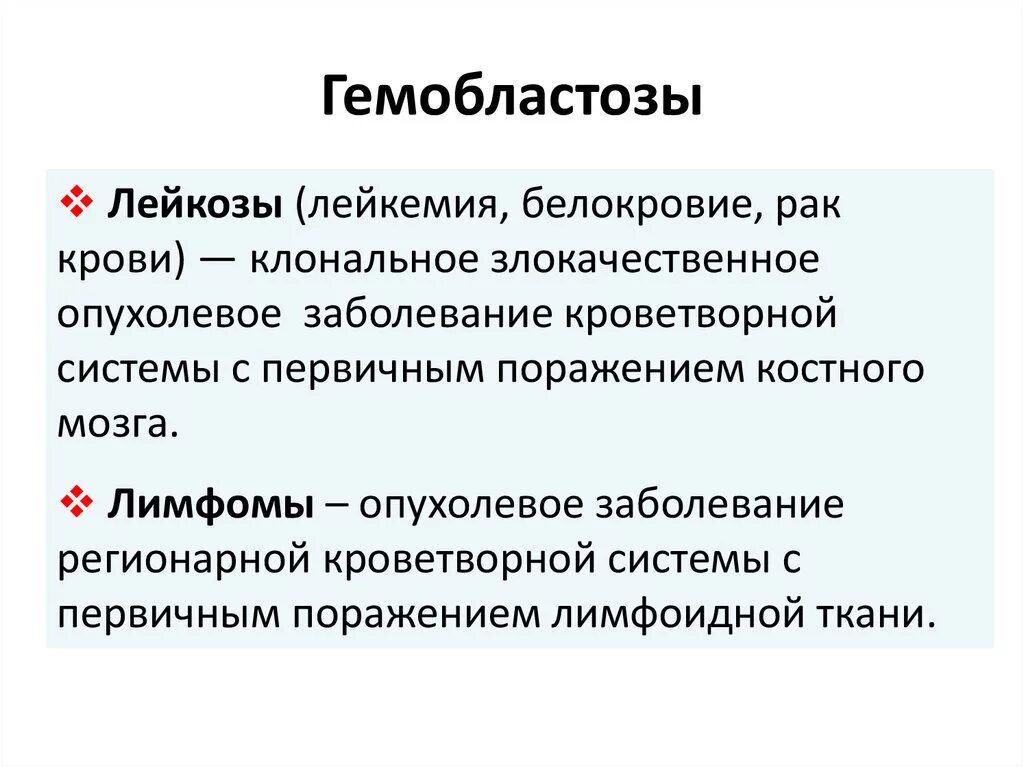 Гемобластозы

❖ Лейкозы (лейкемия, белокровие, рак крови) — клональное злокачественное опухолевое  заболевание кроветворной системы с первичным поражением костного мозга.

❖ Лимфомы – опухолевое заболевание регионарной кроветворной системы с первичным поражением лимфоидной ткани.